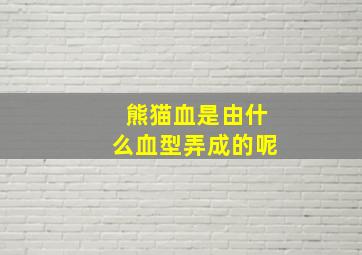 熊猫血是由什么血型弄成的呢